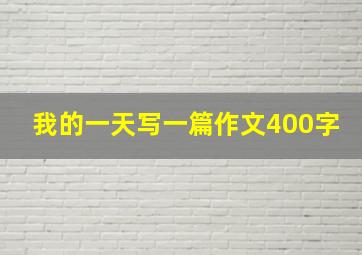 我的一天写一篇作文400字